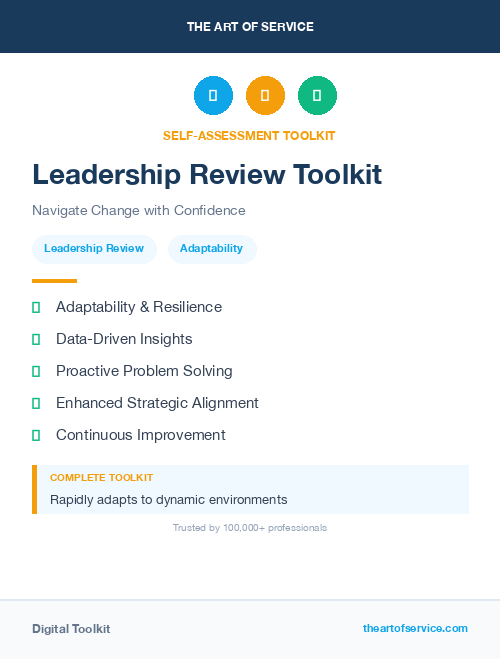 THE ART OF SERVICE

SELF-ASSESSMENT TOOLKIT

Leadership Review Toolkit

Navigate Change with Confidence

Leadership Review

Adaptability

Adaptability & Resilience

Data-Driven Insights

Proactive Problem Solving

Enhanced Strategic Alignment

Continuous Improvement

COMPLETE TOOLKIT

Rapidly adapts to dynamic environments

Trusted by 100,000+ professionals

Digital Toolkit

theartofservice.com